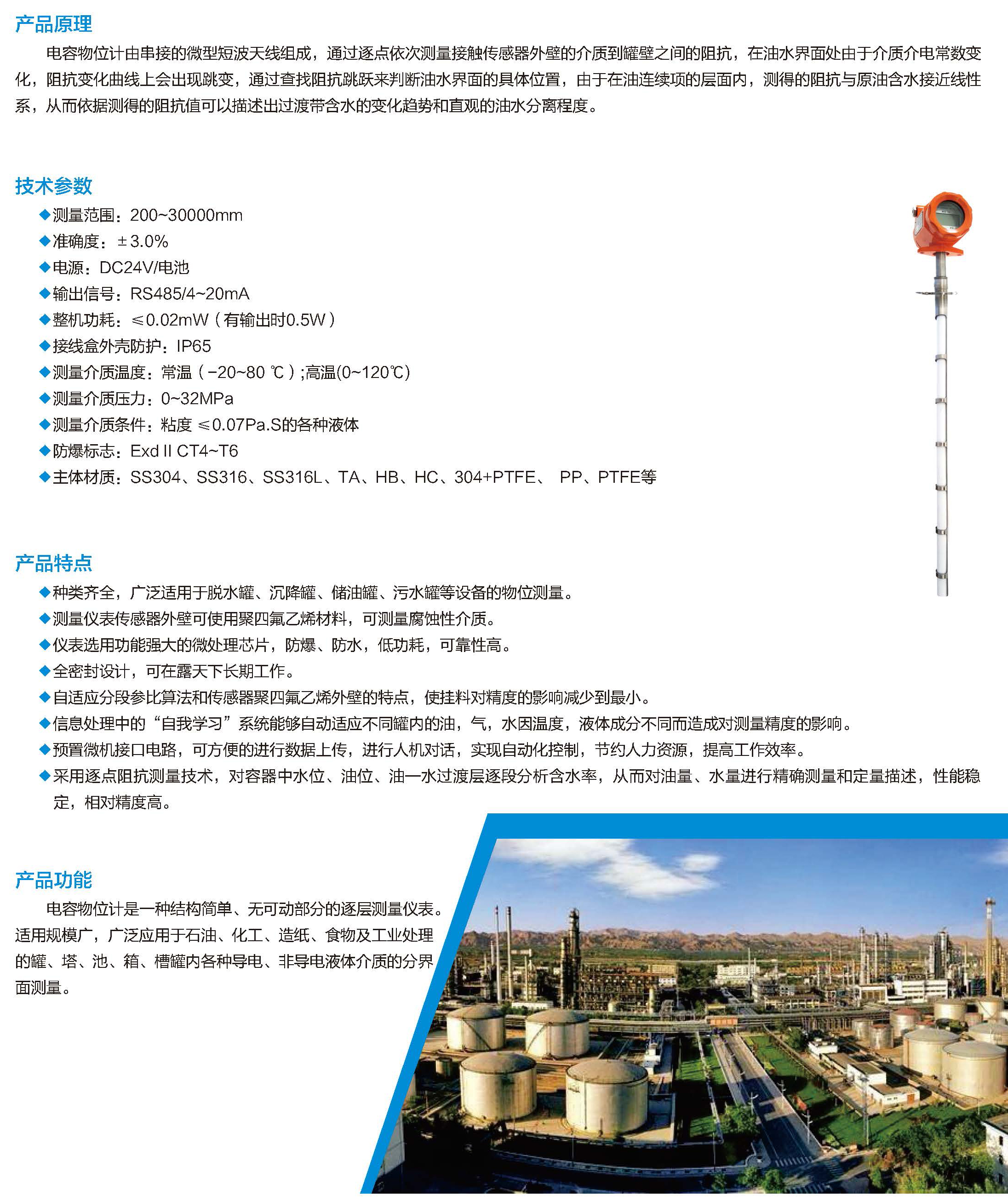 产品原理

电容物位计由串接的微型短波天线组成，通过逐点依次测量接触传感器外壁的介质到罐壁之间的阻抗，在油水界面处由于介质介电常数变化，阻抗变化曲线上会出现跳变，通过查找阻抗跳跃来判断油水界面的具体位置，由于在油连续项的层面内，测得的阻抗与原油含水接近线性系，从而依据测得的阻抗值可以描述出过渡带含水的变化趋势和直观的油水分离程度。

技术参数

◆测量范围：200~30000mm
◆准确度：±3.0%
◆电源：DC24V/电池
◆输出信号：RS485/4~20mA
◆整机功耗：≤0.02mW（有输出时0.5W）
◆接线盒外壳防护：IP65
◆测量介质温度：常温（-20~80 ℃）;高温(0~120℃)
◆测量介质压力：0~32MPa
◆测量介质条件：粘度 ≤0.07Pa.S的各种液体
◆防爆标志：Exd II CT4~T6
◆主体材质：SS304、SS316、SS316L、TA、HB、HC、304+PTFE、 PP、PTFE等

产品特点

◆种类齐全，广泛适用于脱水罐、沉降罐、储油罐、污水罐等设备的物位测量。
◆测量仪表传感器外壁可使用聚四氟乙烯材料，可测量腐蚀性介质。
◆仪表选用功能强大的微处理芯片，防爆、防水，低功耗，可靠性高。
◆全密封设计，可在露天下长期工作。
◆自适应分段参比算法和传感器聚四氟乙烯外壁的特点，使挂料对精度的影响减少到最小。
◆信息处理中的“自我学习”系统能够自动适应不同罐内的油，气，水因温度，液体成分不同而造成对测量精度的影响。
◆预置微机接口电路，可方便的进行数据上传，进行人机对话，实现自动化控制，节约人力资源，提高工作效率。
◆采用逐点阻抗测量技术，对容器中水位、油位、油一水过渡层逐段分析含水率，从而对油量、水量进行精确测量和定量描述，性能稳定，相对精度高。

产品功能

电容物位计是一种结构简单、无可动部分的逐层测量仪表。适用规模广，广泛应用于石油、化工、造纸、食物及工业处理的罐、塔、池、箱、槽罐内各种导电、非导电液体介质的分界面测量。